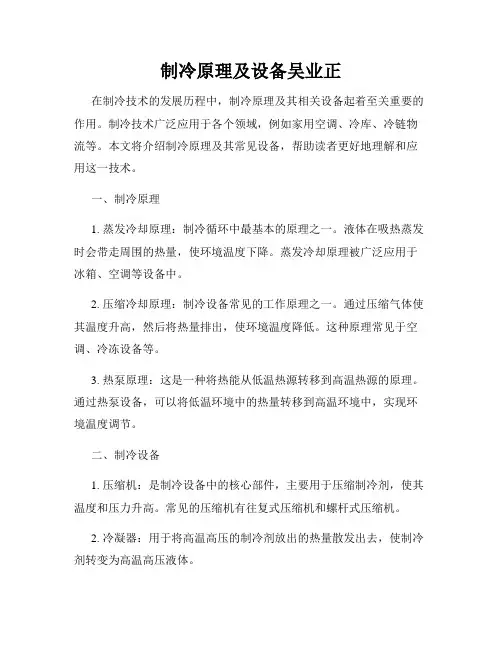 制冷原理及设备吴业正

在制冷技术的发展历程中，制冷原理及其相关设备起着至关重要的作用。制冷技术广泛应用于各个领域，例如家用空调、冷库、冷链物流等。本文将介绍制冷原理及其常见设备，帮助读者更好地理解和应用这一技术。

一、制冷原理

1. 蒸发冷却原理：制冷循环中最基本的原理之一。液体在吸热蒸发时会带走周围的热量，使环境温度下降。蒸发冷却原理被广泛应用于冰箱、空调等设备中。

2. 压缩冷却原理：制冷设备常见的工作原理之一。通过压缩气体使其温度升高，然后将热量排出，使环境温度降低。这种原理常见于空调、冷冻设备等。

3. 热泵原理：这是一种将热能从低温热源转移到高温热源的原理。通过热泵设备，可以将低温环境中的热量转移到高温环境中，实现环境温度调节。

二、制冷设备

1. 压缩机：是制冷设备中的核心部件，主要用于压缩制冷剂，使其温度和压力升高。常见的压缩机有往复式压缩机和螺杆式压缩机。

2. 冷凝器：用于将高温高压的制冷剂放出的热量散发出去，使制冷剂转变为高温高压液体。